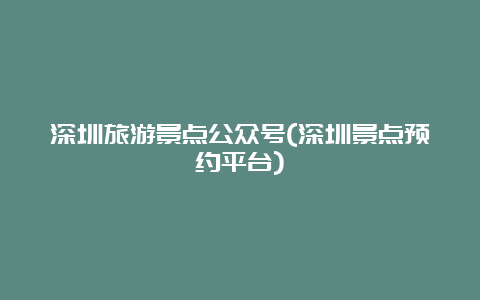 深圳旅游景点公众号(深圳景点预约平台)